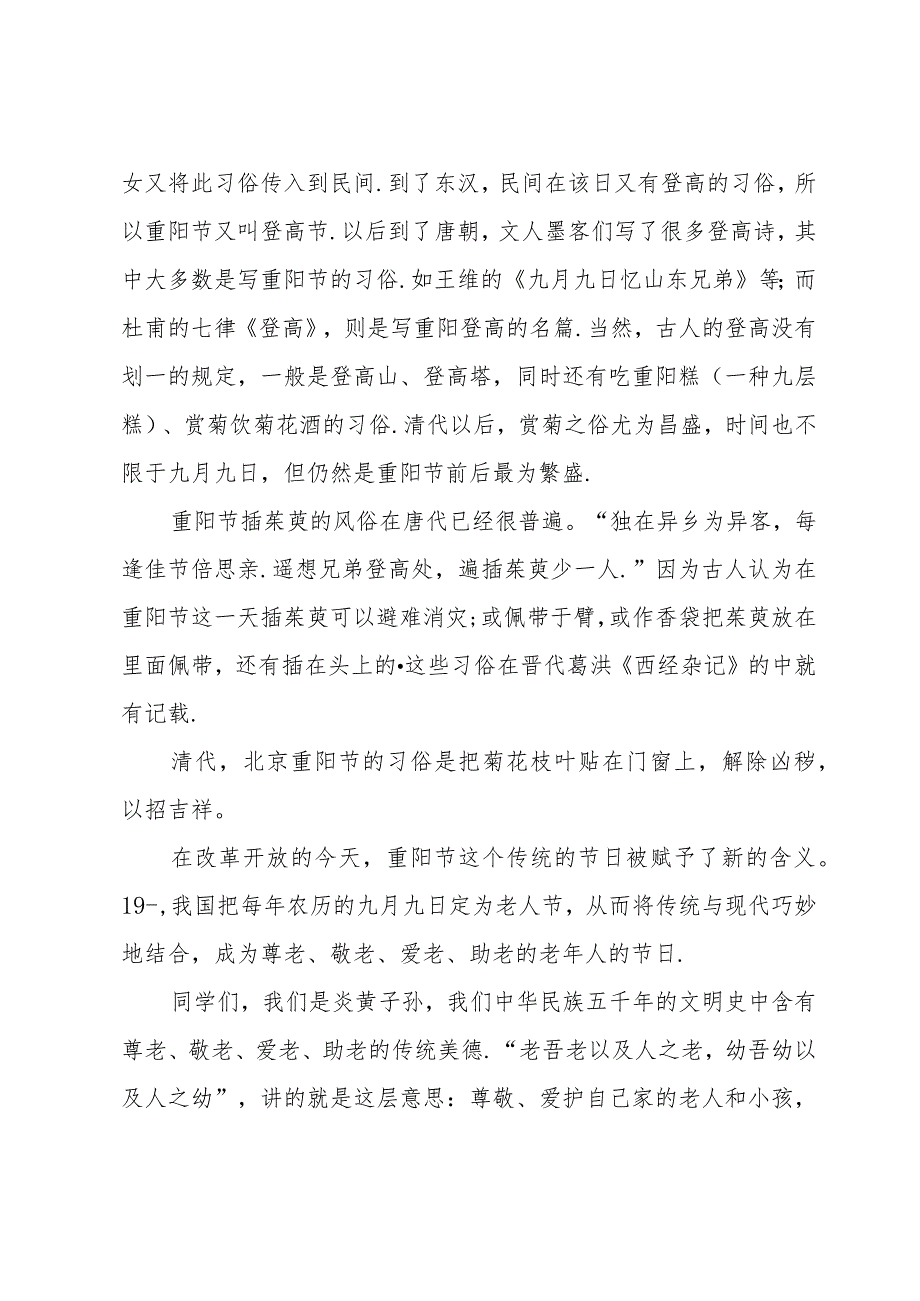 女又将此习俗传入到民间.到了东汉，民间在该日又有登高的习俗，所以重阳节又叫登高节.以后到了唐朝，文人墨客们写了很多登高诗，其中大多数是写重阳节的习俗.如王维的《九月九日忆山东兄弟》等;而杜甫的七律《登高》，则是写重阳登高的名篇.当然，古人的登高没有划一的规定，一般是登高山、登高塔，同时还有吃重阳糕（一种九层糕）、赏菊饮菊花酒的习俗.清代以后，赏菊之俗尤为昌盛，时间也不限于九月九日，但仍然是重阳节前后最为繁盛.

重阳节插茱萸的风俗在唐代已经很普遍。“独在异乡为异客，每逢佳节倍思亲.遥想兄弟登高处，遍插茱萸少一人.”因为古人认为在重阳节这一天插茱萸可以避难消灾;或佩带于臂,或作香袋把茱萸放在里面佩带，还有插在头上的•这些习俗在晋代葛洪《西经杂记》的中就有记载.

清代，北京重阳节的习俗是把菊花枝叶贴在门窗上，解除凶秽，以招吉祥。

在改革开放的今天，重阳节这个传统的节日被赋予了新的含义。19-,我国把每年农历的九月九日定为老人节，从而将传统与现代巧妙地结合，成为尊老、敬老、爱老、助老的老年人的节日.

同学们，我们是炎黄子孙，我们中华民族五千年的文明史中含有尊老、敬老、爱老、助老的传统美德.“老吾老以及人之老，幼吾幼以及人之幼”，讲的就是这层意思：尊敬、爱护自己家的老人和小孩，